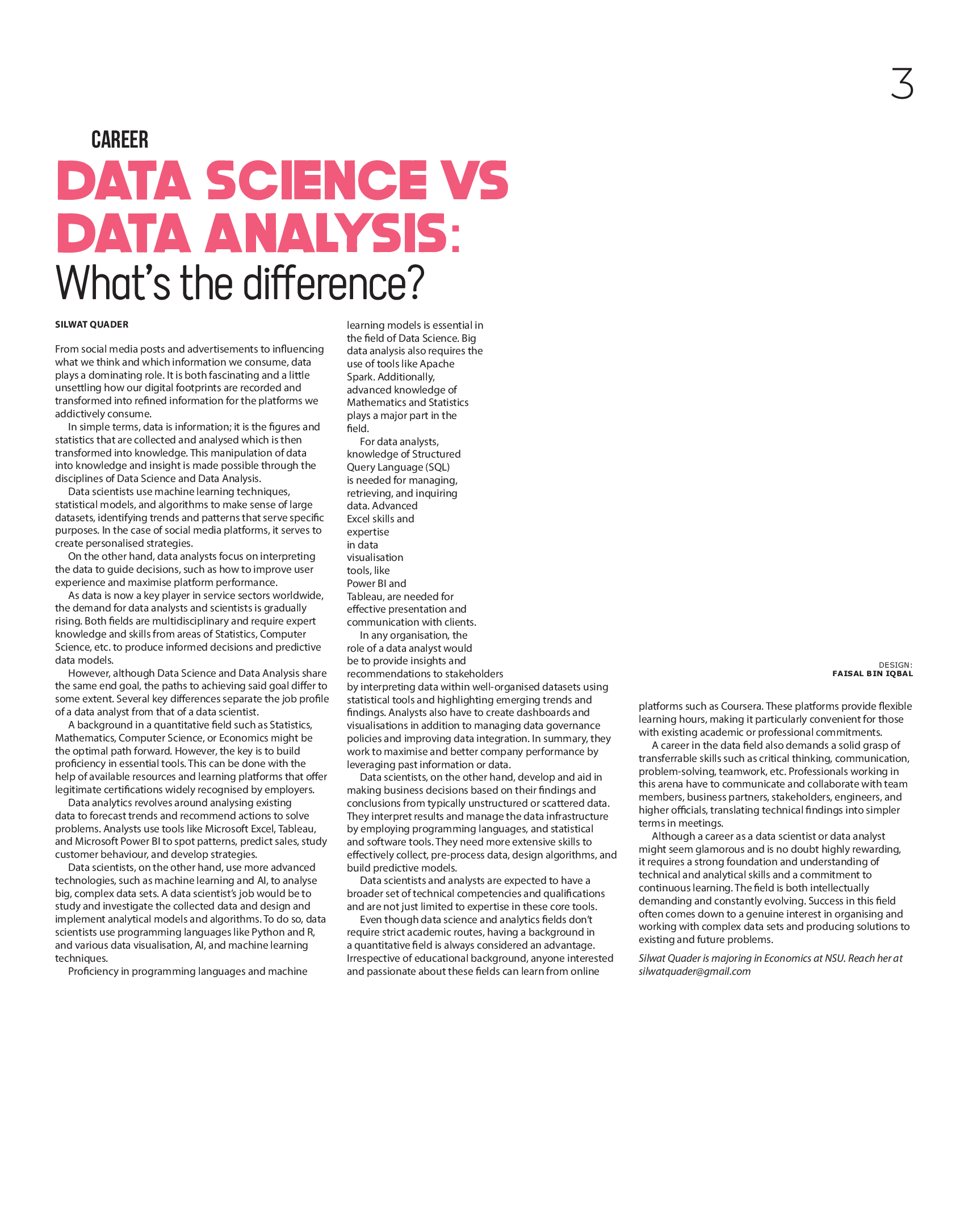 3

CAREER

DATA SCIENCE VS DATA ANALYSIS:

What's the difference?

SILWAT QUADER

From social media posts and advertisements to influencing what we think and which information we consume, data plays a dominating role. It is both fascinating and a little unsettling how our digital footprints are recorded and transformed into refined information for the platforms we addictively consume.

In simple terms, data is information; it is the figures and statistics that are collected and analysed which is then transformed into knowledge. This manipulation of data into knowledge and insight is made possible through the disciplines of Data Science and Data Analysis.

Data scientists use machine learning techniques, statistical models, and algorithms to make sense of large datasets, identifying trends and patterns that serve specific purposes. In the case of social media platforms, it serves to create personalised strategies.

On the other hand, data analysts focus on interpreting the data to guide decisions, such as how to improve user experience and maximise platform performance.

As data is now a key player in service sectors worldwide, the demand for data analysts and scientists is gradually rising. Both fields are multidisciplinary and require expert knowledge and skills from areas of Statistics, Computer Science, etc. to produce informed decisions and predictive data models.

However, although Data Science and Data Analysis share the same end goal, the paths to achieving said goal differ to some extent. Several key differences separate the job profile of a data analyst from that of a data scientist.

A background in a quantitative field such as Statistics, Mathematics, Computer Science, or Economics might be the optimal path forward. However, the key is to build proficiency in essential tools. This can be done with the help of available resources and learning platforms that offer legitimate certifications widely recognised by employers.

Data analytics revolves around analysing existing data to forecast trends and recommend actions to solve problems. Analysts use tools like Microsoft Excel, Tableau, and Microsoft Power BI to spot patterns, predict sales, study customer behaviour, and develop strategies.

Data scientists, on the other hand, use more advanced technologies, such as machine learning and AI, to analyse big, complex data sets. A data scientist's job would be to study and investigate the collected data and design and implement analytical models and algorithms. To do so, data scientists use programming languages like Python and R, and various data visualisation, AI, and machine learning techniques.

Proficiency in programming languages and machine learning models is essential in the field of Data Science. Big data analysis also requires the use of tools like Apache Spark. Additionally, advanced knowledge of Mathematics and Statistics plays a major part in the field.

For data analysts, knowledge of Structured Query Language (SQL) is needed for managing, retrieving, and inquiring data. Advanced Excel skills and expertise in data visualisation tools, like Power BI and Tableau, are needed for effective presentation and communication with clients.

In any organisation, the role of a data analyst would be to provide insights and recommendations to stakeholders by interpreting data within well-organised datasets using statistical tools and highlighting emerging trends and findings. Analysts also have to create dashboards and visualisations in addition to managing data governance policies and improving data integration. In summary, they work to maximise and better company performance by leveraging past information or data.

Data scientists, on the other hand, develop and aid in making business decisions based on their findings and conclusions from typically unstructured or scattered data. They interpret results and manage the data infrastructure by employing programming languages, and statistical and software tools. They need more extensive skills to effectively collect, pre-process data, design algorithms, and build predictive models.

Data scientists and analysts are expected to have a broader set of technical competencies and qualifications and are not just limited to expertise in these core tools.

Even though data science and analytics fields don't require strict academic routes, having a background in a quantitative field is always considered an advantage. Irrespective of educational background, anyone interested and passionate about these fields can learn from online platforms such as Coursera. These platforms provide flexible learning hours, making it particularly convenient for those with existing academic or professional commitments.

A career in the data field also demands a solid grasp of transferrable skills such as critical thinking, communication, problem-solving, teamwork, etc. Professionals working in this arena have to communicate and collaborate with team members, business partners, stakeholders, engineers, and higher officials, translating technical findings into simpler terms in meetings.

Although a career as a data scientist or data analyst might seem glamorous and is no doubt highly rewarding, it requires a strong foundation and understanding of technical and analytical skills and a commitment to continuous learning. The field is both intellectually demanding and constantly evolving. Success in this field often comes down to a genuine interest in organising and working with complex data sets and producing solutions to existing and future problems.

Silwat Quader is majoring in Economics at NSU. Reach her at silwatquader@gmail.com

DESIGN:
FAISAL BIN IQBAL